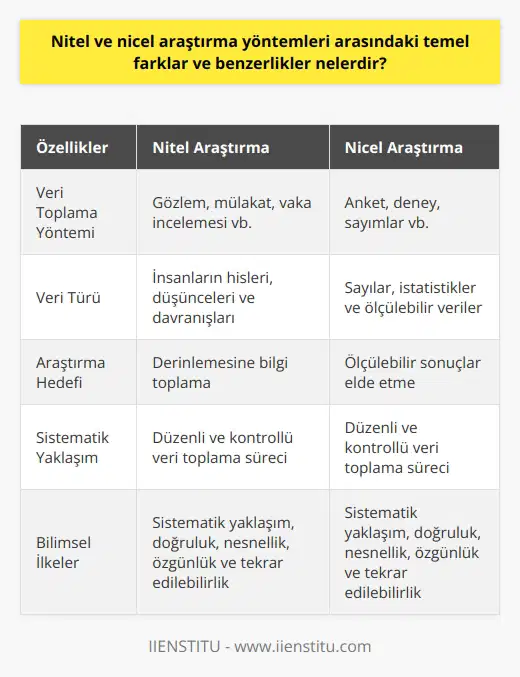 Nitel ve nicel araştırma yöntemleri arasındaki temel farklar ve benzerlikler nelerdir?

| Özellikler | Nitel Araştırma | Nicel Araştırma |
|---|---|---|
| Veri Toplama Yöntemi | Gözlem, mülakat, vaka incelemesi vb. | Anket, deney, sayımlar vb. |
| Veri Türü | İnsanların hisleri, düşünceleri ve davranışları | Sayılar, istatistikler ve ölçülebilir veriler |
| Araştırma Hedefi | Derinlemesine bilgi toplama | Ölçülebilir sonuçlar elde etme |
| Sistematik Yaklaşım | Düzenli ve kontrollü veri toplama süreci | Düzenli ve kontrollü veri toplama süreci |
| Bilimsel İlkeler | Sistematik yaklaşım, doğruluk, nesnellik, özgünlük ve tekrar edilebilirlik | Sistematik yaklaşım, doğruluk, nesnellik, özgünlük ve tekrar edilebilirlik |

IIENSTITU - www.iienstitu.com